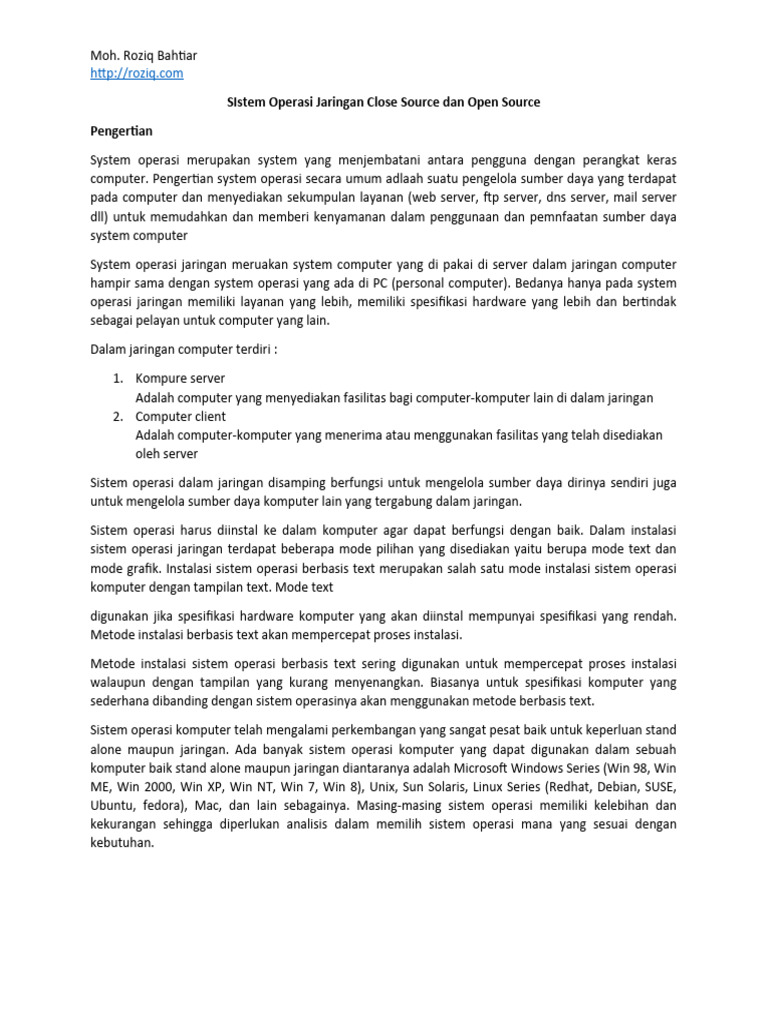 Moh. Roziq Bahtiar
http://roziq.com

SIstem Operasi Jaringan Close Source dan Open Source

Pengertian

System operasi merupakan system yang menjembatani antara pengguna dengan perangkat keras computer. Pengertian system operasi secara umum adlaah suatu pengelola sumber daya yang terdapat pada computer dan menyediakan sekumpulan layanan (web server, ftp server, dns server, mail server dll) untuk memudahkan dan memberi kenyamanan dalam penggunaan dan pemnfaatan sumber daya system computer

System operasi jaringan meruakan system computer yang di pakai di server dalam jaringan computer hampir sama dengan system operasi yang ada di PC (personal computer). Bedanya hanya pada system operasi jaringan memiliki layanan yang lebih, memiliki spesifikasi hardware yang lebih dan bertindak sebagai pelayan untuk computer yang lain.

Dalam jaringan computer terdiri :

1. Kompure server
Adalah computer yang menyediakan fasilitas bagi computer-komputer lain di dalam jaringan
2. Computer client
Adalah computer-komputer yang menerima atau menggunakan fasilitas yang telah disediakan oleh server

Sistem operasi dalam jaringan disamping berfungsi untuk mengelola sumber daya dirinya sendiri juga untuk mengelola sumber daya komputer lain yang tergabung dalam jaringan.

Sistem operasi harus diinstal ke dalam komputer agar dapat berfungsi dengan baik. Dalam instalasi sistem operasi jaringan terdapat beberapa mode pilihan yang disediakan yaitu berupa mode text dan mode grafik. Instalasi sistem operasi berbasis text merupakan salah satu mode instalasi sistem operasi komputer dengan tampilan text. Mode text

digunakan jika spesifikasi hardware komputer yang akan diinstal mempunyai spesifikasi yang rendah. Metode instalasi berbasis text akan mempercepat proses instalasi.

Metode instalasi sistem operasi berbasis text sering digunakan untuk mempercepat proses instalasi walaupun dengan tampilan yang kurang menyenangkan. Biasanya untuk spesifikasi komputer yang sederhana dibanding dengan sistem operasinya akan menggunakan metode berbasis text.

Sistem operasi komputer telah mengalami perkembangan yang sangat pesat baik untuk keperluan stand alone maupun jaringan. Ada banyak sistem operasi komputer yang dapat digunakan dalam sebuah komputer baik stand alone maupun jaringan diantaranya adalah Microsoft Windows Series (Win 98, Win ME, Win 2000, Win XP, Win NT, Win 7, Win 8), Unix, Sun Solaris, Linux Series (Redhat, Debian, SUSE, Ubuntu, fedora), Mac, dan lain sebagainya. Masing-masing sistem operasi memiliki kelebihan dan kekurangan sehingga diperlukan analisis dalam memilih sistem operasi mana yang sesuai dengan kebutuhan.